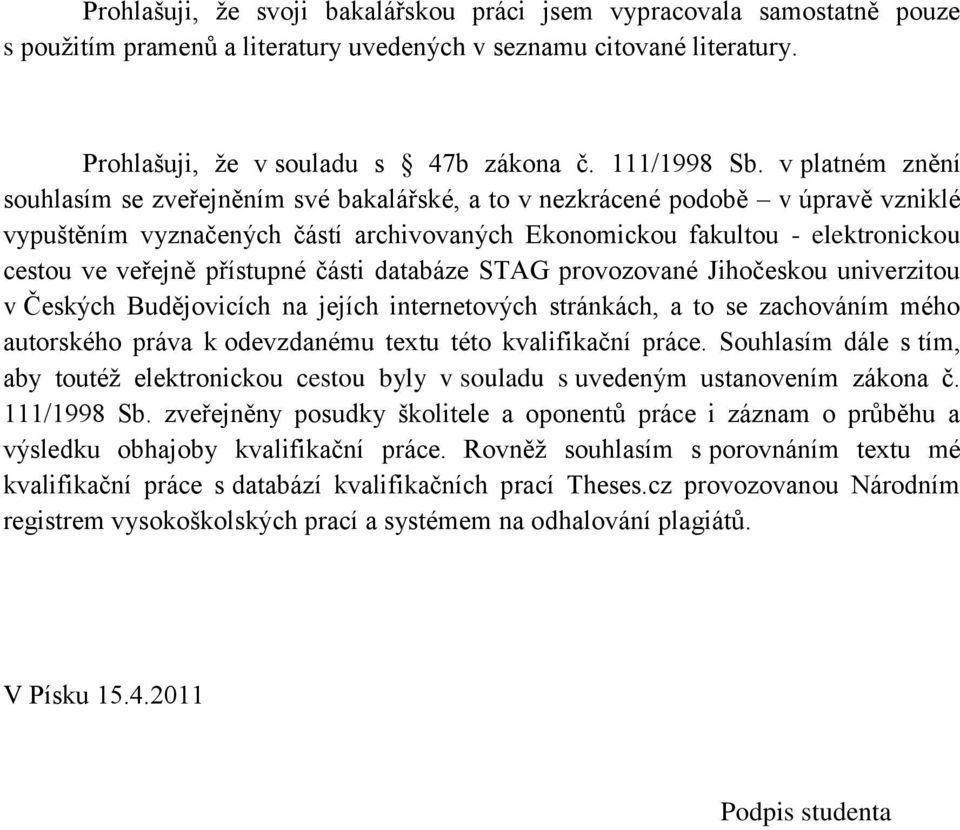 Prohlašuji, že svoji bakalářskou práci jsem vypracovala samostatně pouze s použitím pramenů a literatury uvedených v seznamu citované literatury.

Prohlašuji, že v souladu s § 47b zákona č. 111/1998 Sb. v platném znění souhlasím se zveřejněním své bakalářské, a to v nezkrácené podobě – v úpravě vzniklé vypuštěním vyznačených částí archivovaných Ekonomickou fakultou - elektronickou cestou ve veřejně přístupné části databáze STAG provozované Jihočeskou univerzitou v Českých Budějovicích na jejích internetových stránkách, a to se zachováním mého autorského práva k odevzdanému textu této kvalifikační práce. Souhlasím dále s tím, aby toutéž elektronickou cestou byly v souladu s uvedeným ustanovením zákona č. 111/1998 Sb. zveřejněny posudky školitele a oponentů práce i záznam o průběhu a výsledku obhajoby kvalifikační práce. Rovněž souhlasím s porovnáním textu mé kvalifikační práce s databází kvalifikačních prací Theses.cz provozovanou Národním registrem vysokoškolských prací a systémem na odhalování plagiátů.

V Písku 15.4.2011

Podpis studenta